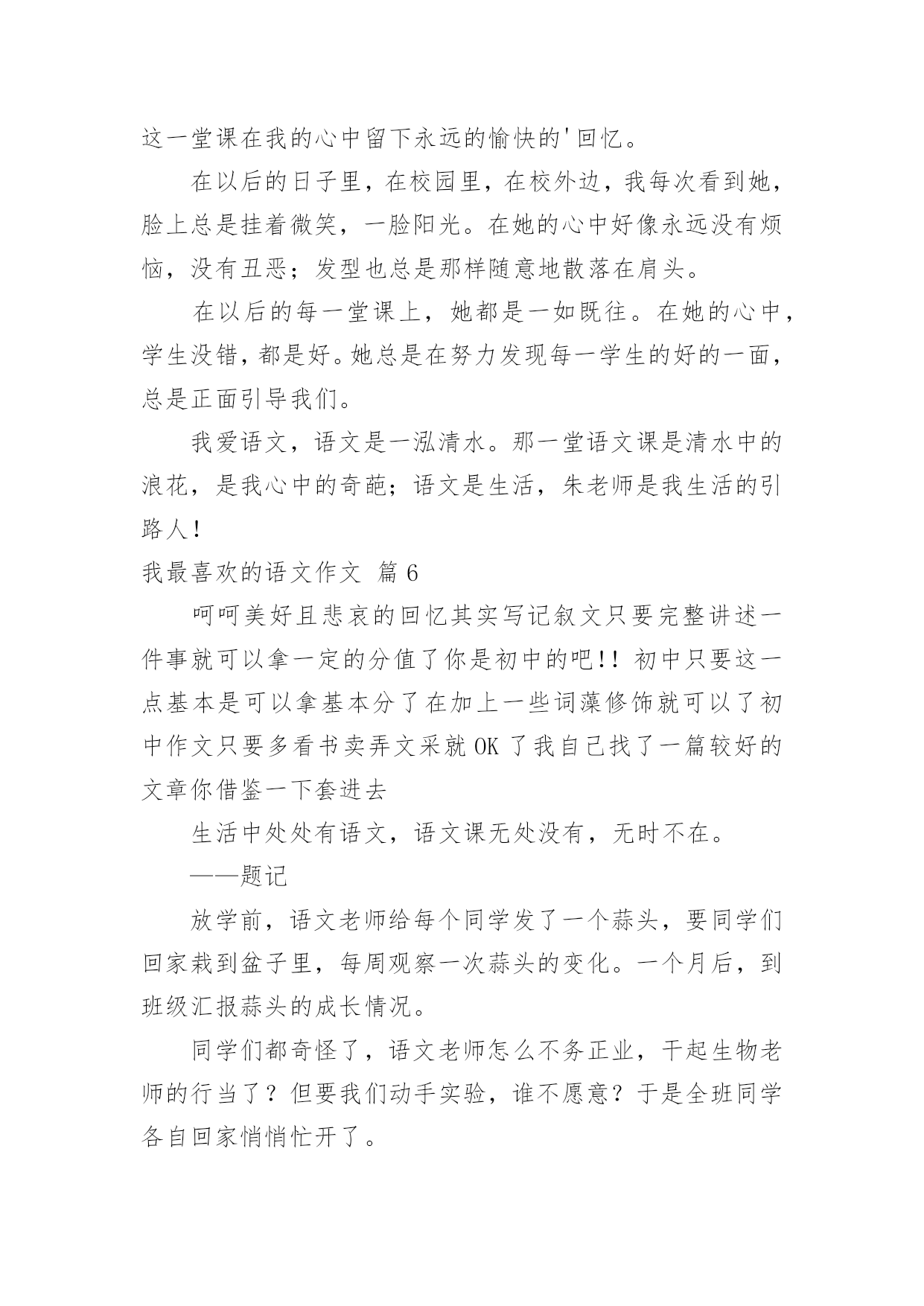 这一堂课在我的心中留下永远的愉快的'回忆。

在以后的日子里，在校园里，在校外边，我每次看到她，脸上总是挂着微笑，一脸阳光。在她的心中好像永远没有烦恼，没有丑恶；发型也总是那样随意地散落在肩头。

在以后的每一堂课上，她都是一如既往。在她的心中，学生没错，都是好。她总是在努力发现每一学生的好的一面，总是正面引导我们。

我爱语文，语文是一泓清水。那一堂语文课是清水中的浪花，是我心中的奇葩；语文是生活，朱老师是我生活的引路人！

我最喜欢的语文作文 篇6

呵呵美好且悲哀的回忆其实写记叙文只要完整讲述一件事就可以拿一定的分值了你是初中的吧!! 初中只要这一点基本是可以拿基本分了在加上一些词藻修饰就可以了初中作文只要多看书卖弄文采就OK了我自己找了一篇较好的文章你借鉴一下套进去

生活中处处有语文，语文课无处没有，无时不在。

——题记

放学前，语文老师给每个同学发了一个蒜头，要同学们回家栽到盆子里，每周观察一次蒜头的变化。一个月后，到班级汇报蒜头的成长情况。

同学们都奇怪了，语文老师怎么不务正业，干起生物老师的行当了？但要我们动手实验，谁不愿意？于是全班同学各自回家悄悄忙开了。